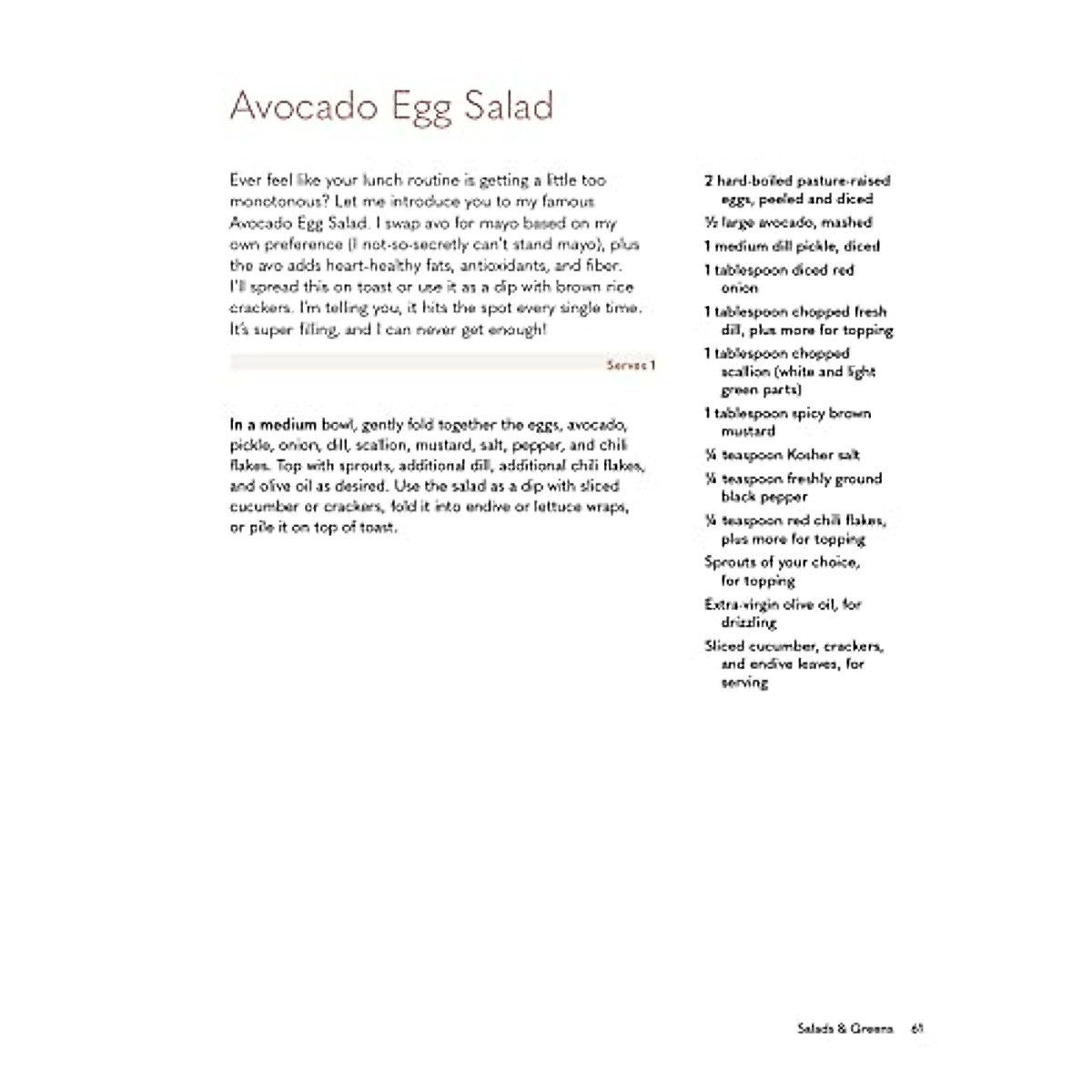 Avocado Egg Salad

Ever feel like your lunch routine is getting a little too monotonous? Let me introduce you to my famous Avocado Egg Salad. I swap avo for mayo based on my own preference (I not-so-secretly can't stand mayo), plus the avo adds heart-healthy fats, antioxidants, and fiber. I'll spread this on toast or use it as a dip with brown rice crackers. I'm telling you, it hits the spot every single time. It's super filling, and I can never get enough!

Serves 1

In a medium bowl, gently fold together the eggs, avocado, pickle, onion, dill, scallion, mustard, salt, pepper, and chili flakes. Top with sprouts, additional dill, additional chili flakes, and olive oil as desired. Use the salad as a dip with sliced cucumber or crackers, fold it into endive or lettuce wraps, or pile it on top of toast.

2 hard-boiled pasture-raised eggs, peeled and diced

½ large avocado, mashed

1 medium dill pickle, diced

1 tablespoon diced red onion

1 tablespoon chopped fresh dill, plus more for topping

1 tablespoon chopped scallion (white and light green parts)

1 tablespoon spicy brown mustard

¼ teaspoon Kosher salt

¼ teaspoon freshly ground black pepper

¼ teaspoon red chili flakes, plus more for topping

Sprouts of your choice, for topping

Extra-virgin olive oil, for drizzling

Sliced cucumber, crackers, and endive leaves, for serving

Salads & Greens 61